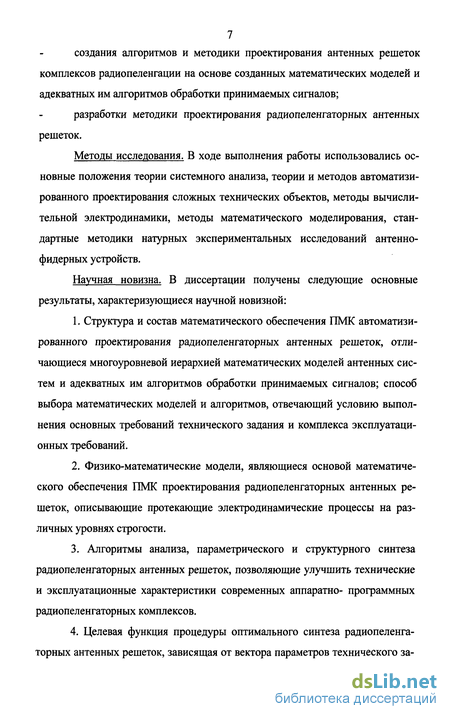 7

- создания алгоритмов и методики проектирования антенных решеток комплексов радиопеленгации на основе созданных математических моделей и адекватных им алгоритмов обработки принимаемых сигналов;

- разработки методики проектирования радиопеленгаторных антенных решеток.

Методы исследования. В ходе выполнения работы использовались основные положения теории системного анализа, теории и методов автоматизированного проектирования сложных технических объектов, методы вычислительной электродинамики, методы математического моделирования, стандартные методики натурных экспериментальных исследований антенно-фидерных устройств.

Научная новизна. В диссертации получены следующие основные результаты, характеризующиеся научной новизной:

1. Структура и состав математического обеспечения ПМК автоматизированного проектирования радиопеленгаторных антенных решеток, отличающиеся многоуровневой иерархией математических моделей антенных систем и адекватных им алгоритмов обработки принимаемых сигналов; способ выбора математических моделей и алгоритмов, отвечающий условию выполнения основных требований технического задания и комплекса эксплуатационных требований.

2. Физико-математические модели, являющиеся основой математического обеспечения ПМК проектирования радиопеленгаторных антенных решеток, описывающие протекающие электродинамические процессы на различных уровнях строгости.

3. Алгоритмы анализа, параметрического и структурного синтеза радиопеленгаторных антенных решеток, позволяющие улучшить технические и эксплуатационные характеристики современных аппаратно- программных радиопеленгаторных комплексов.

4. Целевая функция процедуры оптимального синтеза радиопеленгаторных антенных решеток, зависящая от вектора параметров технического за-

dsLib.net
библиотека диссертаций